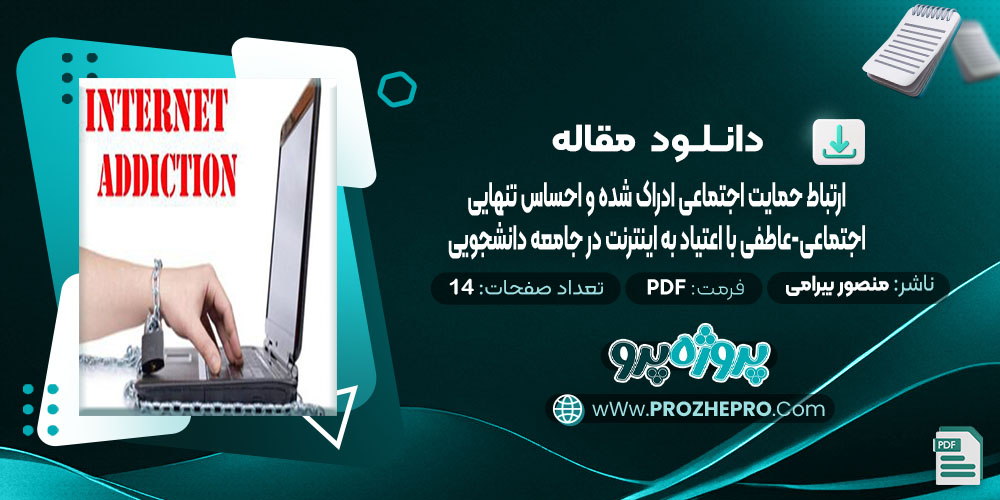 INTERNET ADDICTION

دانلود مقاله

ارتباط حمایت اجتماعی ادراک شده و احساس تنهایی اجتماعی-عاطفی با اعتیاد به اینترنت در جامعه دانشجویی

ناشر: منصور بیرامی
فرمت: PDF
تعداد صفحات: 14

پروژه پرو

wWw.PROZHEPRO.Com

PDF